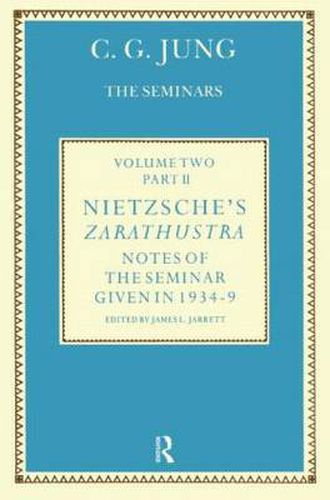 C. G. JUNG

THE SEMINARS

VOLUME TWO
PART II

NIETZSCHE'S
ZARATHUSTRA

NOTES OF
THE SEMINAR
GIVEN IN 1934-9

EDITED BY JAMES L. JARRETT

R